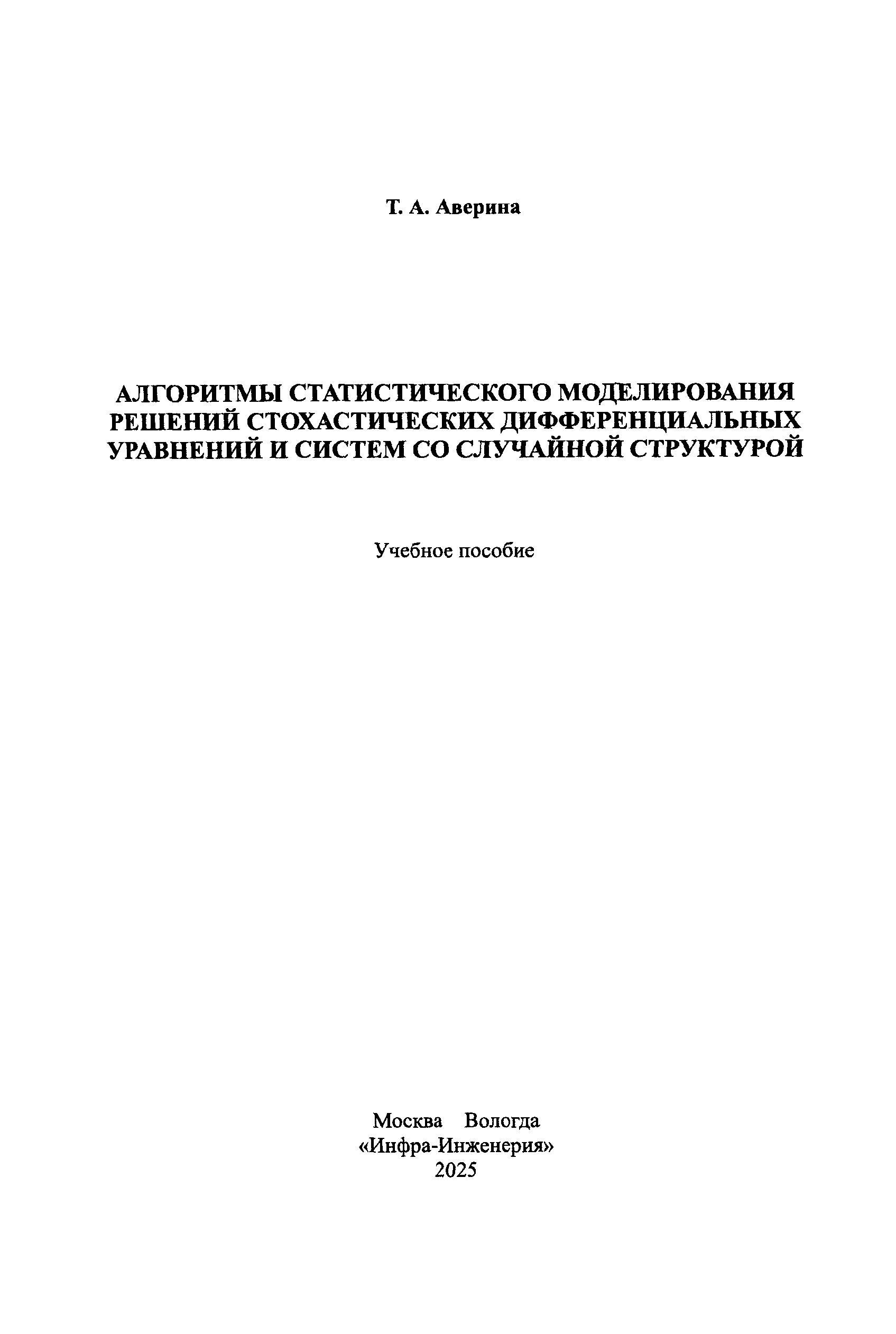 Т. А. Аверина

АЛГОРИТМЫ СТАТИСТИЧЕСКОГО МОДЕЛИРОВАНИЯ РЕШЕНИЙ СТОХАСТИЧЕСКИХ ДИФФЕРЕНЦИАЛЬНЫХ УРАВНЕНИЙ И СИСТЕМ СО СЛУЧАЙНОЙ СТРУКТУРОЙ

Учебное пособие

Москва Вологда
«Инфра-Инженерия»
2025